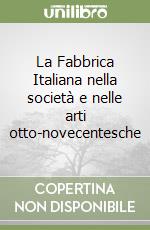 unilibro

La Fabbrica Italiana nella società e nelle arti otto-novecentesche

COPERTINA NON DISPONIBILE